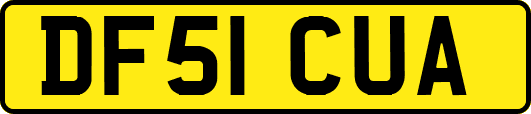 DF51 CUA